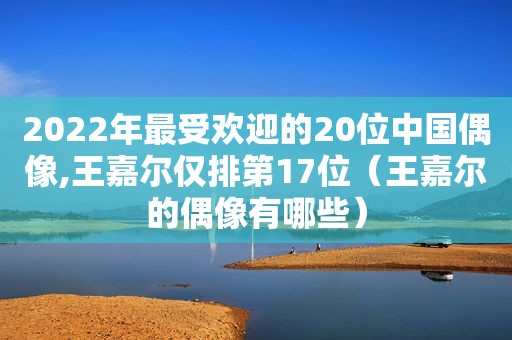 2022年最受欢迎的20位中国偶像,王嘉尔仅排第17位（王嘉尔的偶像有哪些）